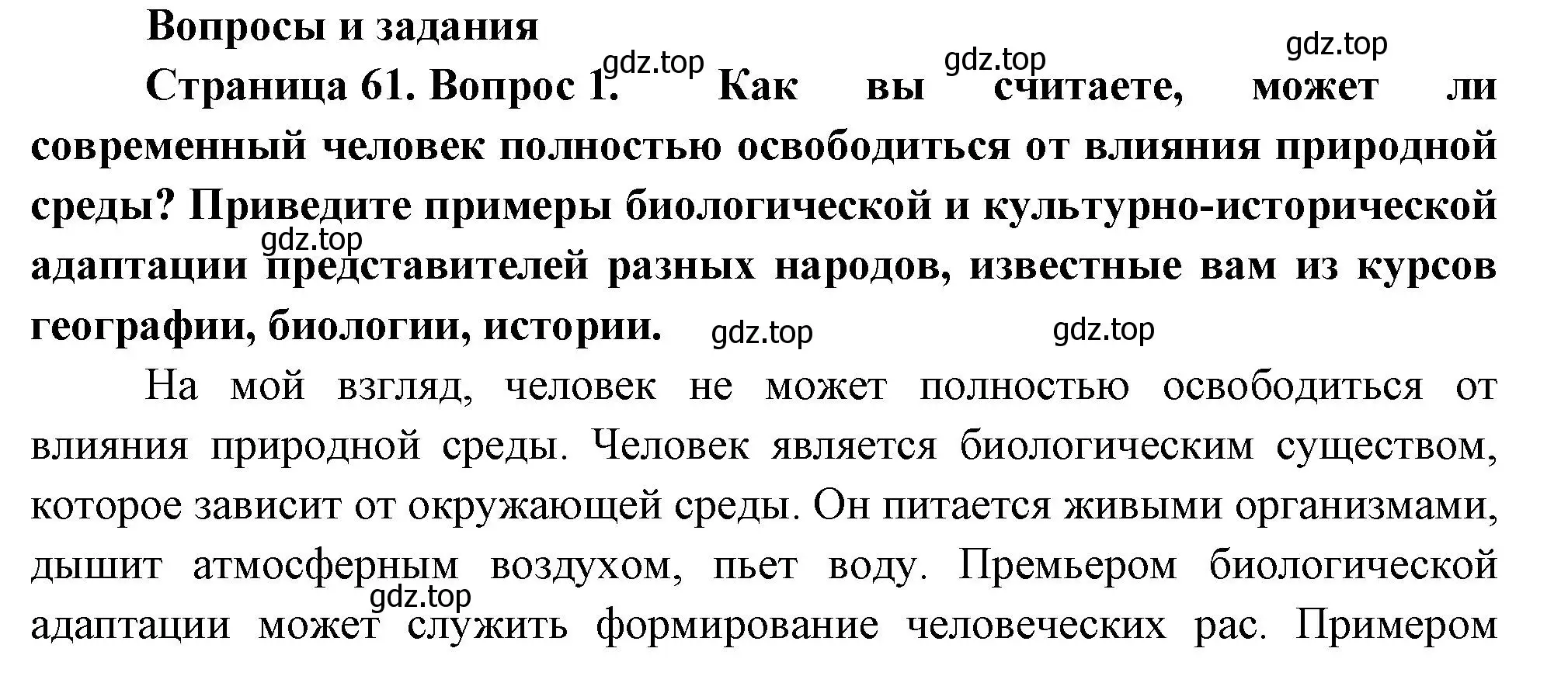 Вопросы и задания

gdz.top gdz.top gdz.top

Страница 61. Вопрос 1. Как вы считаете, может ли современный человек полностью освободиться от влияния природной среды? Приведите примеры биологической и культурно-исторической адаптации представителей разных народов, известные вам из курсов географии, биологии, истории.

gdz.top gdz.top gdz.top

На мой взгляд, человек не может полностью освободиться от влияния природной среды. Человек является биологическим существом, которое зависит от окружающей среды. Он питается живыми организмами, дышит атмосферным воздухом, пьет воду. Премьером биологической адаптации может служить формирование человеческих рас. Примером

gdz.top